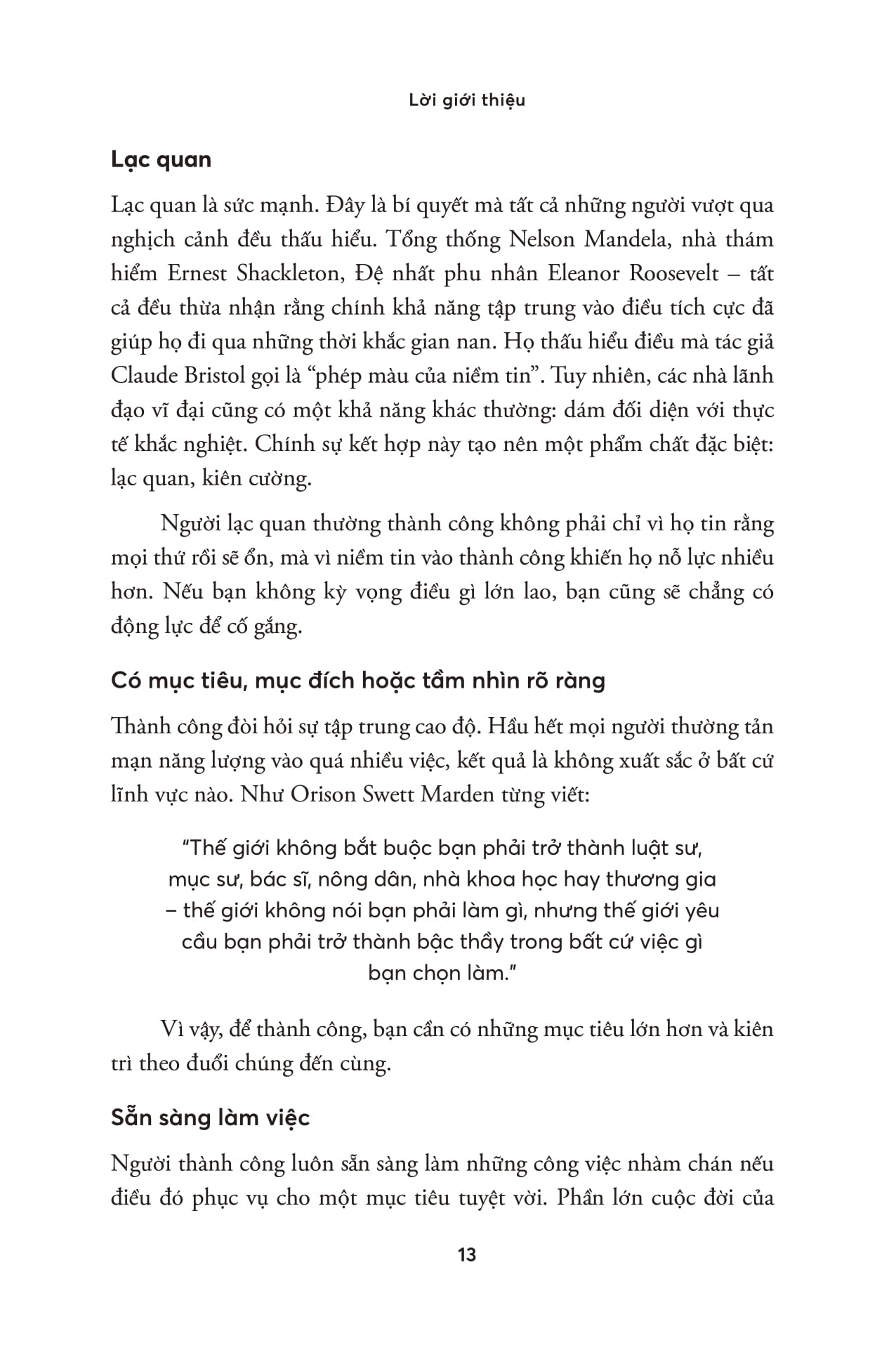 Lời giới thiệu

Lạc quan

Lạc quan là sức mạnh. Đây là bí quyết mà tất cả những người vượt qua nghịch cảnh đều thấu hiểu. Tổng thống Nelson Mandela, nhà thám hiểm Ernest Shackleton, Đệ nhất phu nhân Eleanor Roosevelt – tất cả đều thừa nhận rằng chính khả năng tập trung vào điều tích cực đã giúp họ đi qua những thời khắc gian nan. Họ thấu hiểu điều mà tác giả Claude Bristol gọi là "phép màu của niềm tin". Tuy nhiên, các nhà lãnh đạo vĩ đại cũng có một khả năng khác thường: dám đối diện với thực tế khắc nghiệt. Chính sự kết hợp này tạo nên một phẩm chất đặc biệt: lạc quan, kiên cường.

Người lạc quan thường thành công không phải chỉ vì họ tin rằng mọi thứ rồi sẽ ổn, mà vì niềm tin vào thành công khiến họ nỗ lực nhiều hơn. Nếu bạn không kỳ vọng điều gì lớn lao, bạn cũng sẽ chẳng có động lực để cố gắng.

Có mục tiêu, mục đích hoặc tầm nhìn rõ ràng

Thành công đòi hỏi sự tập trung cao độ. Hầu hết mọi người thường tản mạn năng lượng vào quá nhiều việc, kết quả là không xuất sắc ở bất cứ lĩnh vực nào. Như Orison Swett Marden từng viết:

"Thế giới không bắt buộc bạn phải trở thành luật sư, mục sư, bác sĩ, nông dân, nhà khoa học hay thương gia – thế giới không nói bạn phải làm gì, nhưng thế giới yêu cầu bạn phải trở thành bậc thầy trong bất cứ việc gì bạn chọn làm."

Vì vậy, để thành công, bạn cần có những mục tiêu lớn hơn và kiên trì theo đuổi chúng đến cùng.

Sẵn sàng làm việc

Người thành công luôn sẵn sàng làm những công việc nhàm chán nếu điều đó phục vụ cho một mục tiêu tuyệt vời. Phần lớn cuộc đời của

13